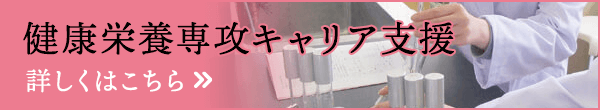 健康栄養専攻キャリア支援

詳しくはこちら »